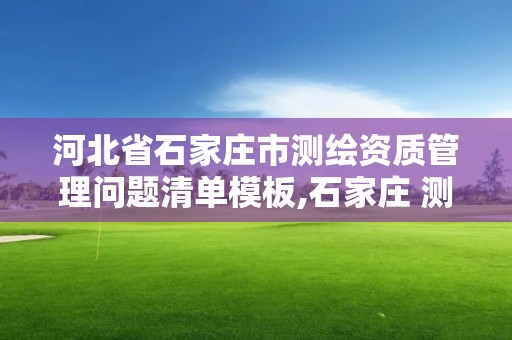 河北省石家庄市测绘资质管理问题清单模板,石家庄 测